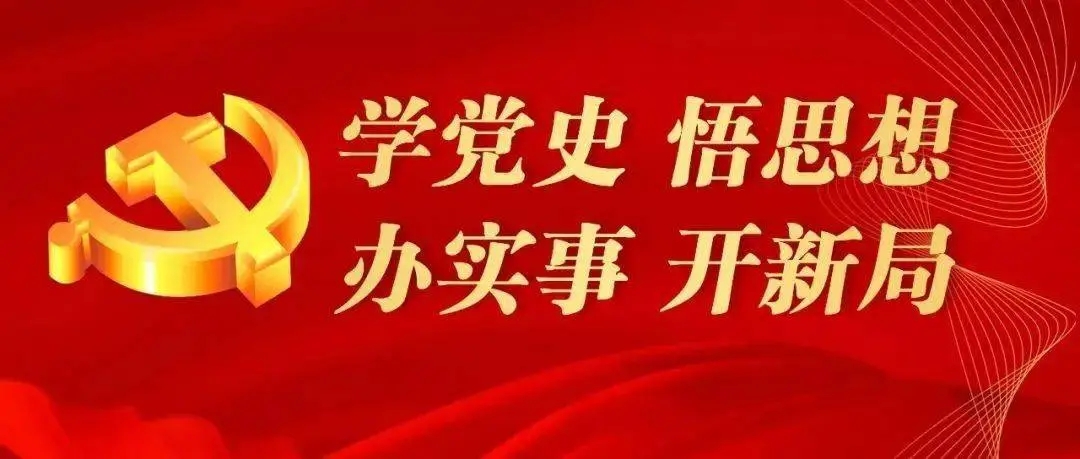 学党史 悟思想
办实事 开新局